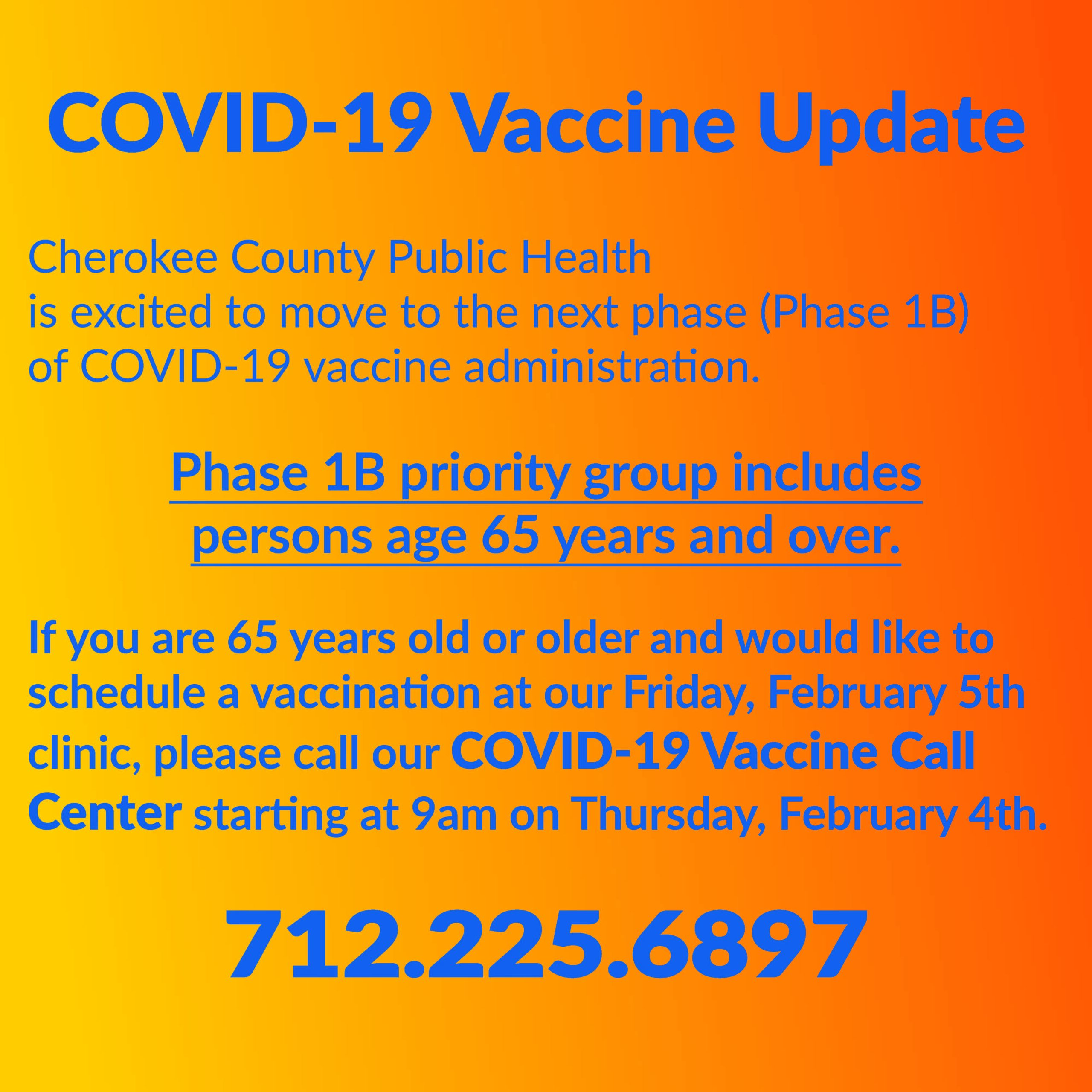 COVID-19 Vaccine Update

Cherokee County Public Health is excited to move to the next phase (Phase 1B) of COVID-19 vaccine administration.

Phase 1B priority group includes persons age 65 years and over.

If you are 65 years old or older and would like to schedule a vaccination at our Friday, February 5th clinic, please call our COVID-19 Vaccine Call Center starting at 9am on Thursday, February 4th.

712.225.6897